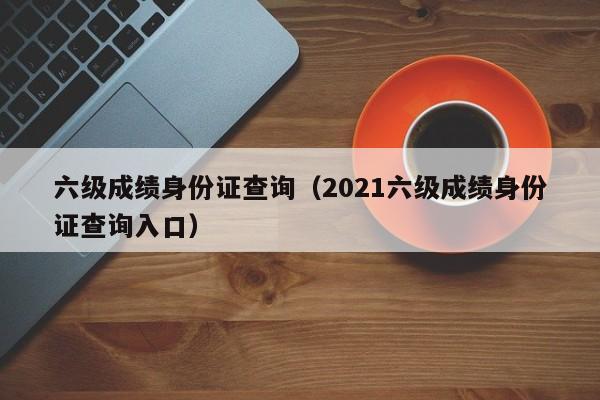 六级成绩身份证查询（2021六级成绩身份证查询入口）